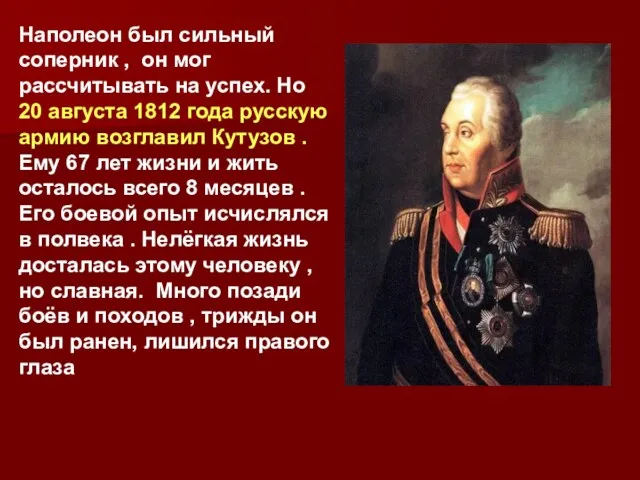 Наполеон был сильный соперник , он мог рассчитывать на успех. Но 20 августа 1812 года русскую армию возглавил Кутузов . Ему 67 лет жизни и жить осталось всего 8 месяцев . Его боевой опыт исчислялся в полвека . Нелёгкая жизнь досталась этому человеку , но славная. Много позади боёв и походов , трижды он был ранен, лишился правого глаза